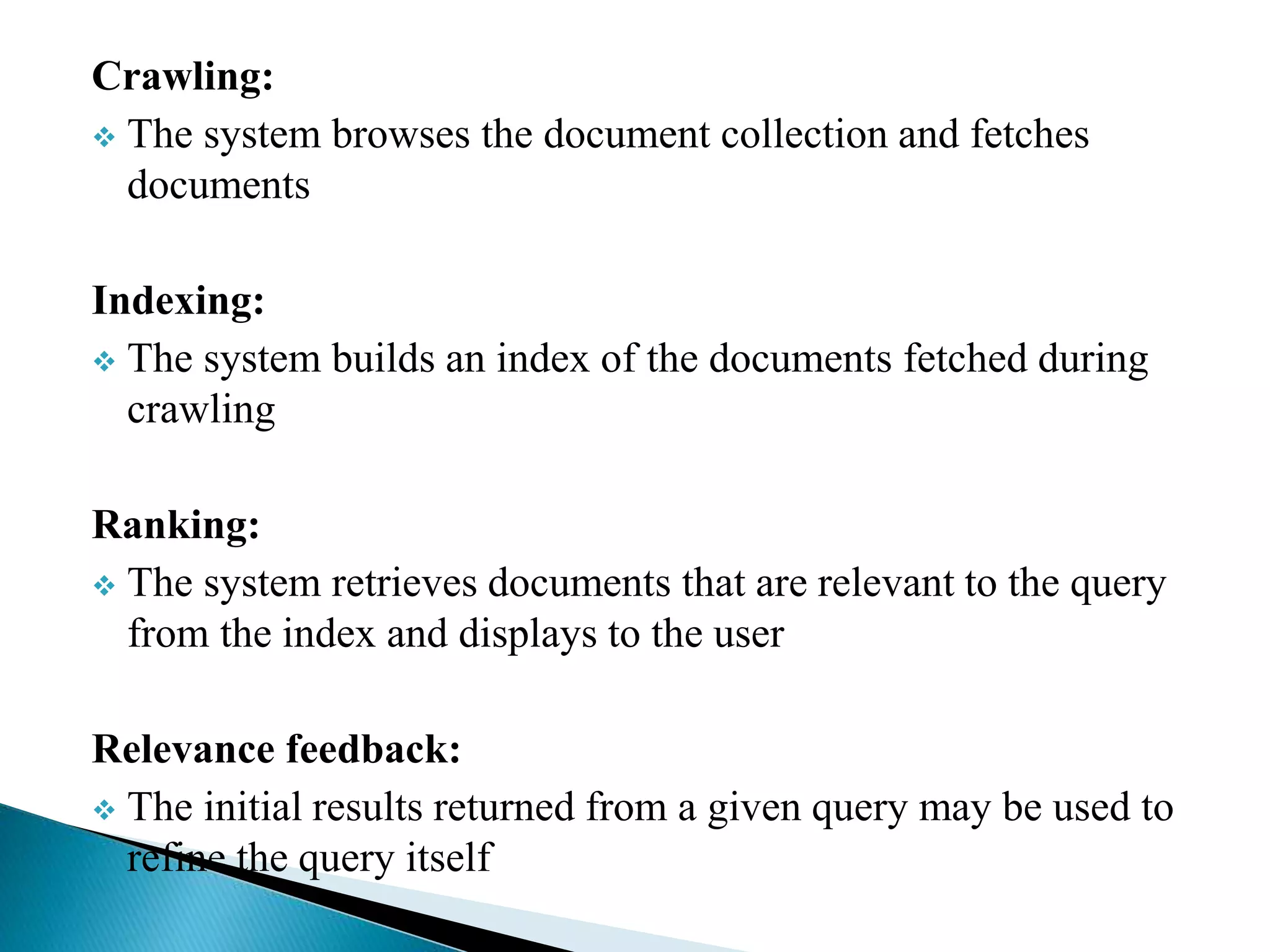 Crawling:

❖ The system browses the document collection and fetches documents

Indexing:

❖ The system builds an index of the documents fetched during crawling

Ranking:

❖ The system retrieves documents that are relevant to the query from the index and displays to the user

Relevance feedback:

❖ The initial results returned from a given query may be used to refine the query itself